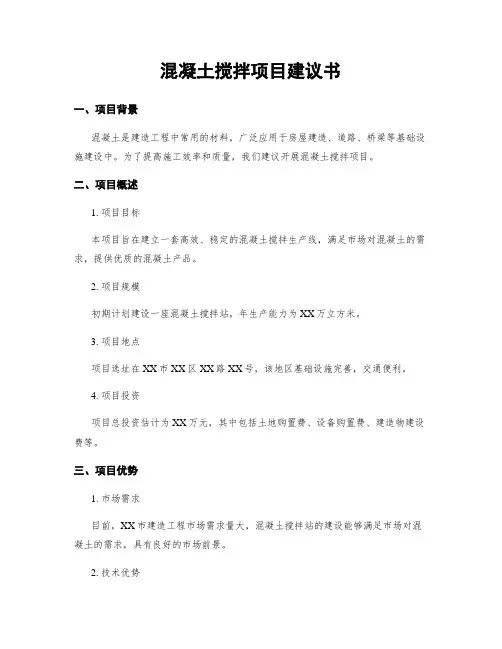 混凝土搅拌项目建议书

一、项目背景

混凝土是建造工程中常用的材料，广泛应用于房屋建造、道路、桥梁等基础设施建设中。为了提高施工效率和质量，我们建议开展混凝土搅拌项目。

二、项目概述

1. 项目目标

本项目旨在建立一套高效、稳定的混凝土搅拌生产线，满足市场对混凝土的需求，提供优质的混凝土产品。

2. 项目规模

初期计划建设一座混凝土搅拌站，年生产能力为XX万立方米。

3. 项目地点

项目选址在XX市XX区XX路XX号，该地区基础设施完善，交通便利。

4. 项目投资

项目总投资估计为XX万元，其中包括土地购置费、设备购置费、建造物建设费等。

三、项目优势

1. 市场需求

目前，XX市建造工程市场需求量大，混凝土搅拌站的建设能够满足市场对混凝土的需求，具有良好的市场前景。

2. 技术优势